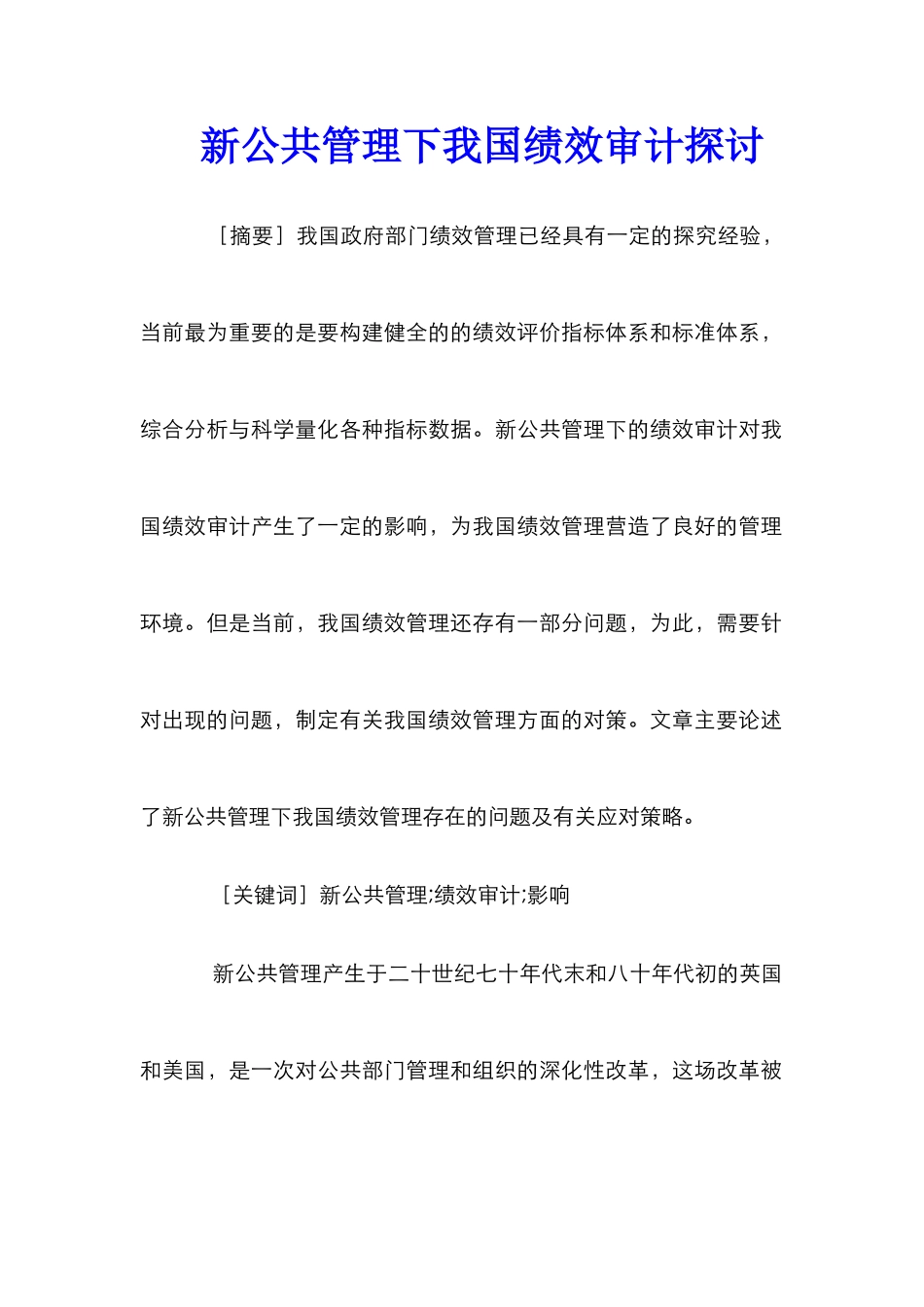 新公共管理下我国绩效审计探讨

［摘要］我国政府部门绩效管理已经具有一定的探究经验，当前最为重要的是要构建健全的的绩效评价指标体系和标准体系，综合分析与科学量化各种指标数据。新公共管理下的绩效审计对我国绩效审计产生了一定的影响，为我国绩效管理营造了良好的管理环境。但是当前，我国绩效管理还存有一部分问题，为此，需要针对出现的问题，制定有关我国绩效管理方面的对策。文章主要论述了新公共管理下我国绩效管理存在的问题及有关应对策略。

［关键词］新公共管理;绩效审计;影响

新公共管理产生于二十世纪七十年代末和八十年代初的英国和美国，是一次对公共部门管理和组织的深化性改革，这场改革被